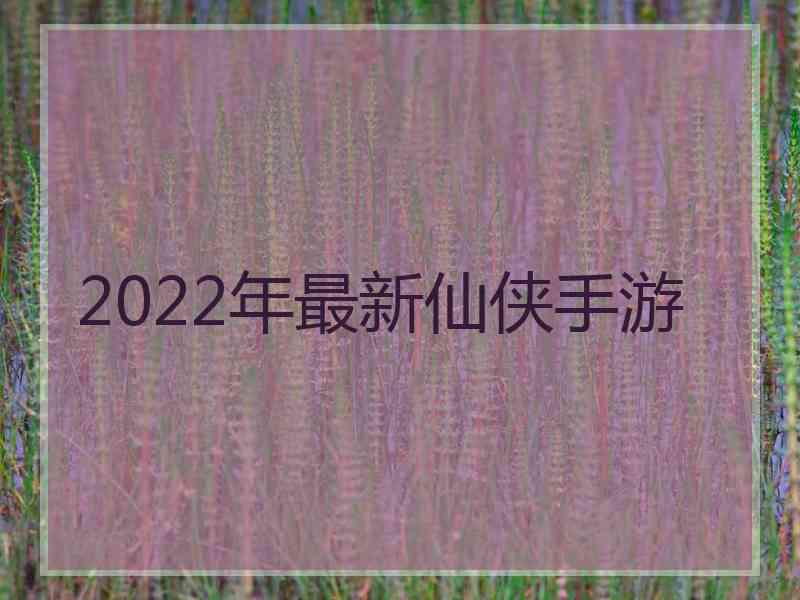 2022年最新仙侠手游